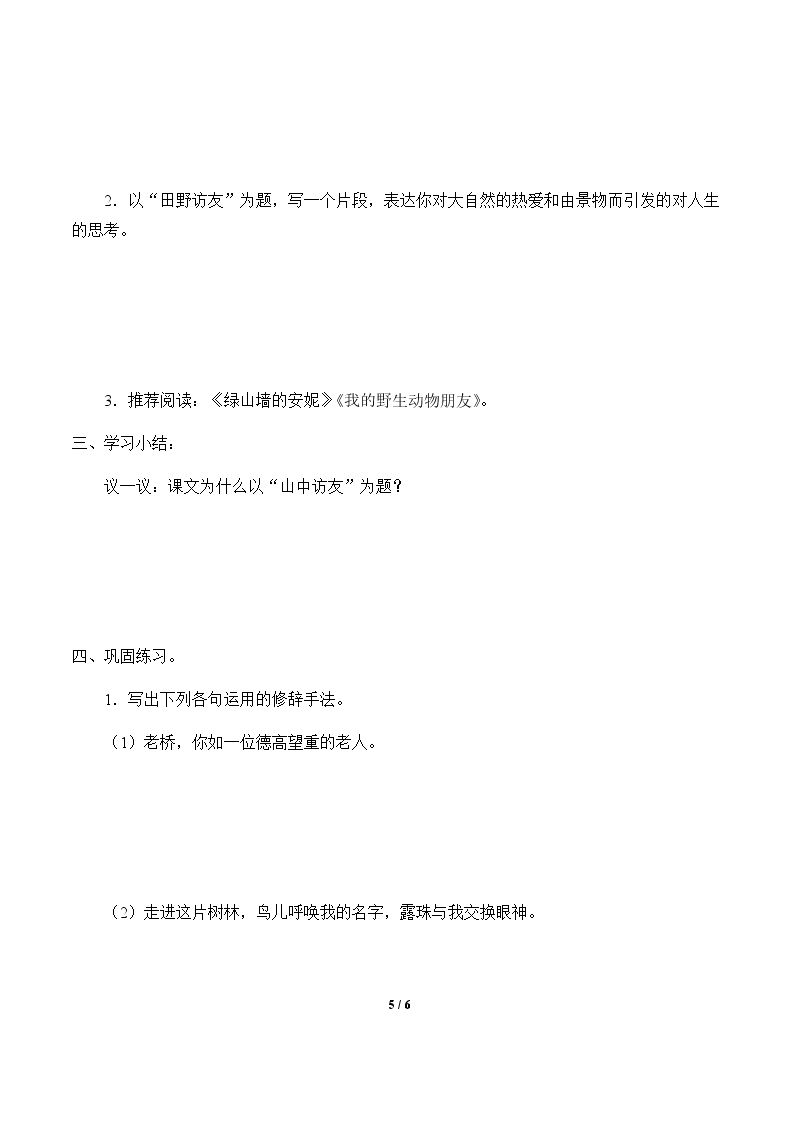 2.以“田野访友”为题，写一个片段，表达你对大自然的热爱和由景物而引发的对人生的思考。

3.推荐阅读：《绿山墙的安妮》《我的野生动物朋友》。

三、学习小结：

议一议：课文为什么以“山中访友”为题？

四、巩固练习。

1.写出下列各句运用的修辞手法。

（1）老桥，你如一位德高望重的老人。

（2）走进这片树林，鸟儿呼唤我的名字，露珠与我交换眼神。

5 / 6